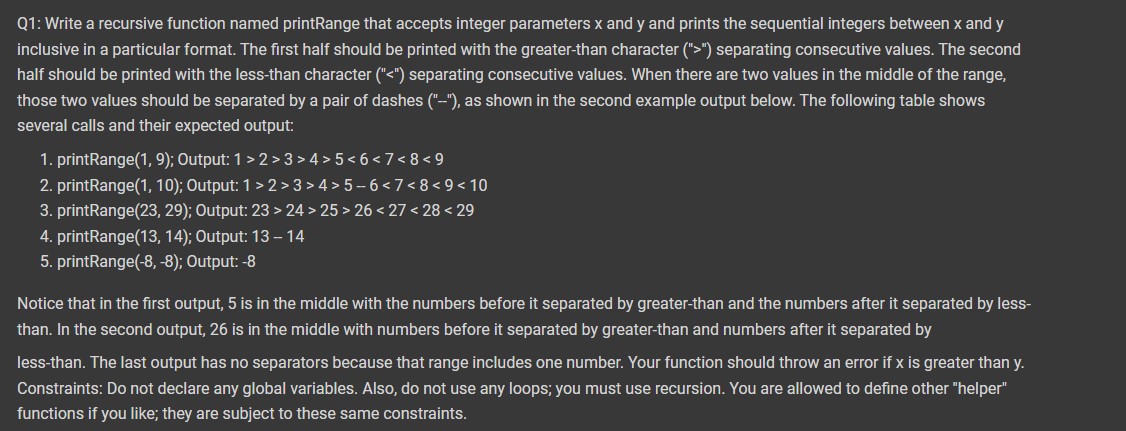 Q1: Write a recursive function named printRange that accepts integer parameters x and y and prints the sequential integers between x and y inclusive in a particular format. The first half should be printed with the greater-than character (">") separating consecutive values. The second half should be printed with the less-than character ("<") separating consecutive values. When there are two values in the middle of the range, those two values should be separated by a pair of dashes ("--"), as shown in the second example output below. The following table shows several calls and their expected output:

1. printRange(1, 9); Output: 1 > 2 > 3 > 4 > 5 < 6 < 7 < 8 < 9
2. printRange(1, 10); Output: 1 > 2 > 3 > 4 > 5 -- 6 < 7 < 8 < 9 < 10
3. printRange(23, 29); Output: 23 > 24 > 25 > 26 < 27 < 28 < 29
4. printRange(13, 14); Output: 13 -- 14
5. printRange(-8, -8); Output: -8

Notice that in the first output, 5 is in the middle with the numbers before it separated by greater-than and the numbers after it separated by less-than. In the second output, 26 is in the middle with numbers before it separated by greater-than and numbers after it separated by

less-than. The last output has no separators because that range includes one number. Your function should throw an error if x is greater than y. Constraints: Do not declare any global variables. Also, do not use any loops; you must use recursion. You are allowed to define other "helper" functions if you like; they are subject to these same constraints.